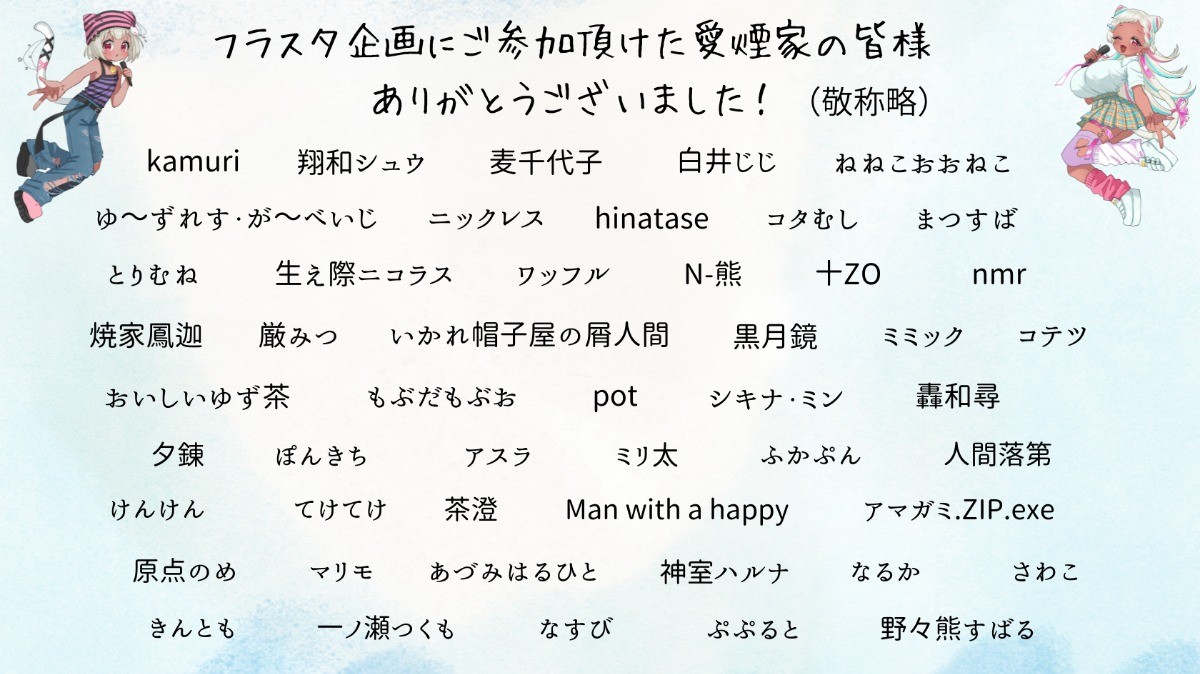 フラスタ企画にご参加頂けた愛煙家の皆様
ありがとうございました！（敬称略）

kamuri 翔和シュウ 麦千代子 白井じじ ねねこおおねこ

ゆ〜ずれす·が〜べいじ ニックレス hinatase コタむし まつすば

とりむね 生え際ニコラス ワッフル N-熊 十ZO nmr

焼家鳳迦 厳みつ いかれ帽子屋の屑人間 黒月鏡 ミミック コテツ

おいしいゆず茶 もぶだもぶお pot シキナ·ミン 轟和尋

夕錬 ぽんきち アスラ ミリ太 ふかぷん 人間落第

けんけん てけてけ 茶澄 Man with a happy アマガミ.ZIP.exe

原点のめ マリモ あづみはるひと 神室ハルナ なるか さわこ

きんとも 一ノ瀬つくも なすび ぷぷると 野々熊すばる